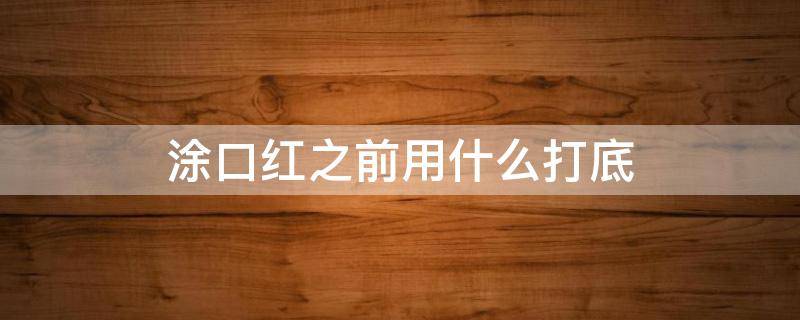 涂口红之前用什么打底